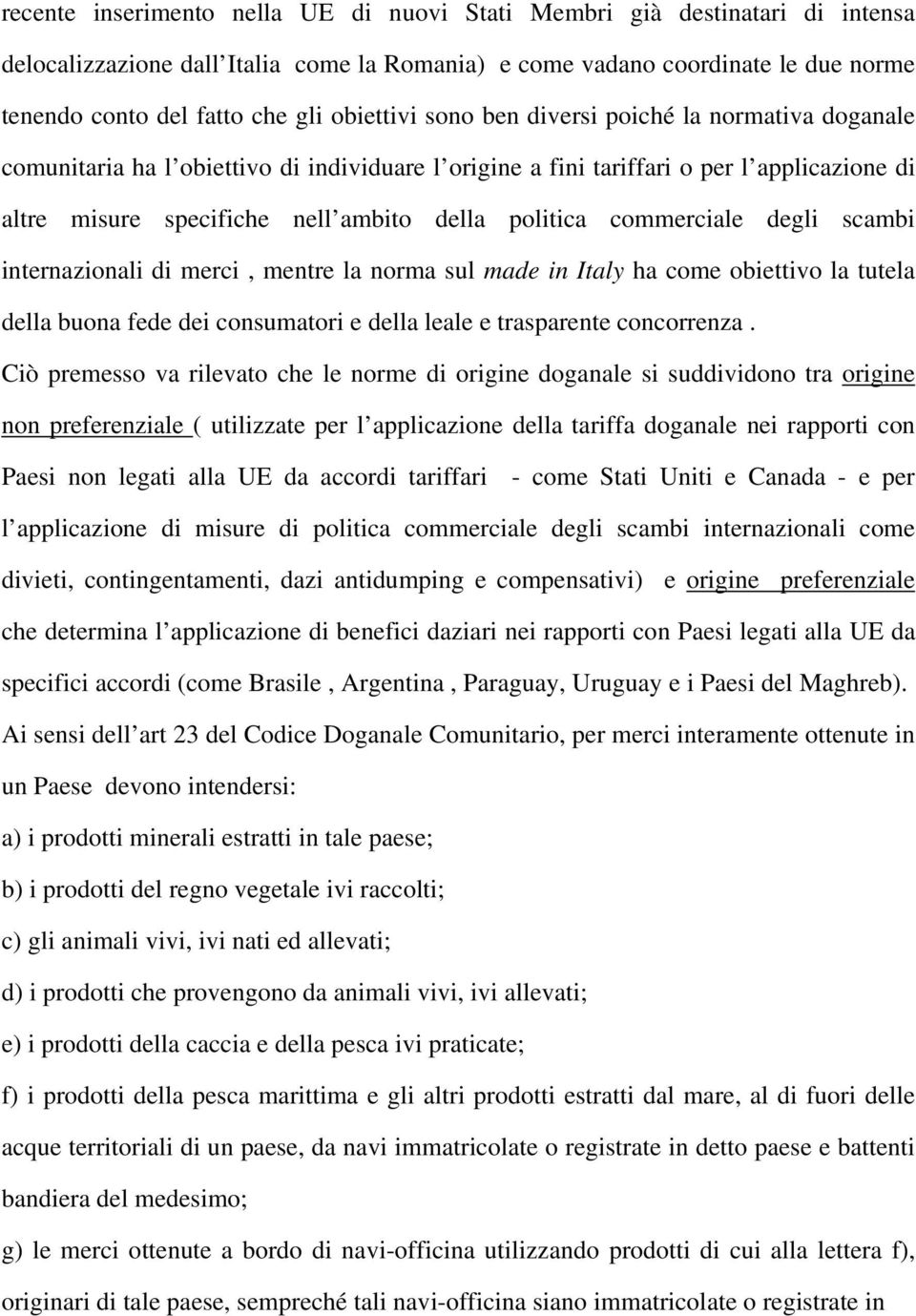 recente inserimento nella UE di nuovi Stati Membri già destinatari di intensa delocalizzazione dall'Italia come la Romania) e come vadano coordinate le due norme tenendo conto del fatto che gli obiettivi sono ben diversi poiché la normativa doganale comunitaria ha l'obiettivo di individuare l'origine a fini tariffari o per l'applicazione di altre misure specifiche nell'ambito della politica commerciale degli scambi internazionali di merci , mentre la norma sul made in Italy ha come obiettivo la tutela della buona fede dei consumatori e della leale e trasparente concorrenza .
Ciò premesso va rilevato che le norme di origine doganale si suddividono tra origine non preferenziale ( utilizzate per l'applicazione della tariffa doganale nei rapporti con Paesi non legati alla UE da accordi tariffari - come Stati Uniti e Canada - e per l'applicazione di misure di politica commerciale degli scambi internazionali come divieti, contingentamenti, dazi antidumping e compensativi) e origine preferenziale che determina l'applicazione di benefici daziari nei rapporti con Paesi legati alla UE da specifici accordi (come Brasile , Argentina , Paraguay, Uruguay e i Paesi del Maghreb).
Ai sensi dell'art 23 del Codice Doganale Comunitario, per merci interamente ottenute in un Paese devono intendersi:
a) i prodotti minerali estratti in tale paese;
b) i prodotti del regno vegetale ivi raccolti;
c) gli animali vivi, ivi nati ed allevati;
d) i prodotti che provengono da animali vivi, ivi allevati;
e) i prodotti della caccia e della pesca ivi praticate;
f) i prodotti della pesca marittima e gli altri prodotti estratti dal mare, al di fuori delle acque territoriali di un paese, da navi immatricolate o registrate in detto paese e battenti bandiera del medesimo;
g) le merci ottenute a bordo di navi-officina utilizzando prodotti di cui alla lettera f), originari di tale paese, sempreché tali navi-officina siano immatricolate o registrate in